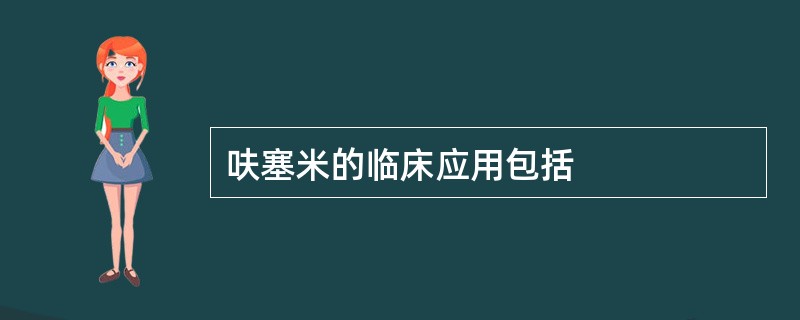 呋塞米的临床应用包括